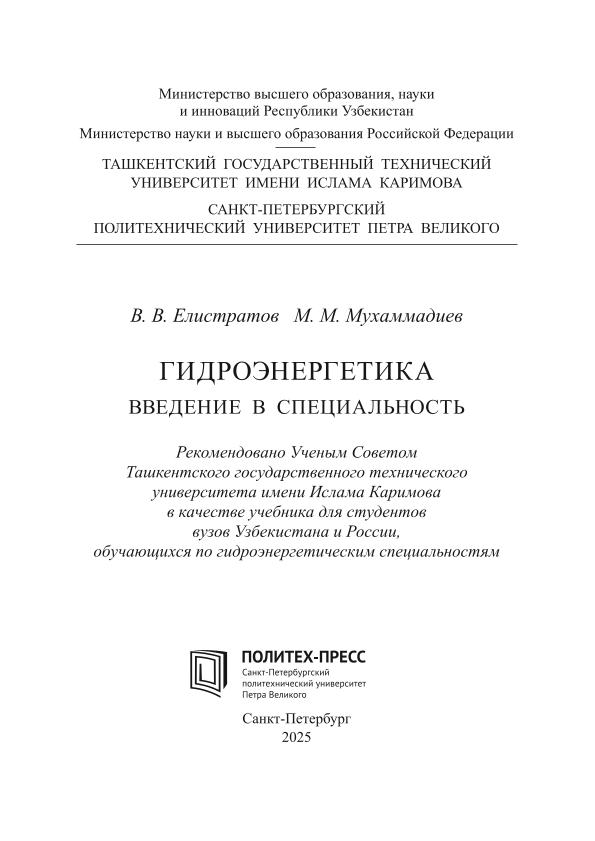 Министерство высшего образования, науки и инноваций Республики Узбекистан

Министерство науки и высшего образования Российской Федерации

ТАШКЕНТСКИЙ ГОСУДАРСТВЕННЫЙ ТЕХНИЧЕСКИЙ УНИВЕРСИТЕТ ИМЕНИ ИСЛАМА КАРИМОВА

САНКТ-ПЕТЕРБУРГСКИЙ ПОЛИТЕХНИЧЕСКИЙ УНИВЕРСИТЕТ ПЕТРА ВЕЛИКОГО

В. В. Елистратов М. М. Мухаммадиев

ГИДРОЭНЕРГЕТИКА

ВВЕДЕНИЕ В СПЕЦИАЛЬНОСТЬ

Рекомендовано Ученым Советом Ташкентского государственного технического университета имени Ислама Каримова в качестве учебника для студентов вузов Узбекистана и России, обучающихся по гидроэнергетическим специальностям

ПОЛИТЕХ-ПРЕСС
Санкт-Петербургский политехнический университет Петра Великого

Санкт-Петербург
2025